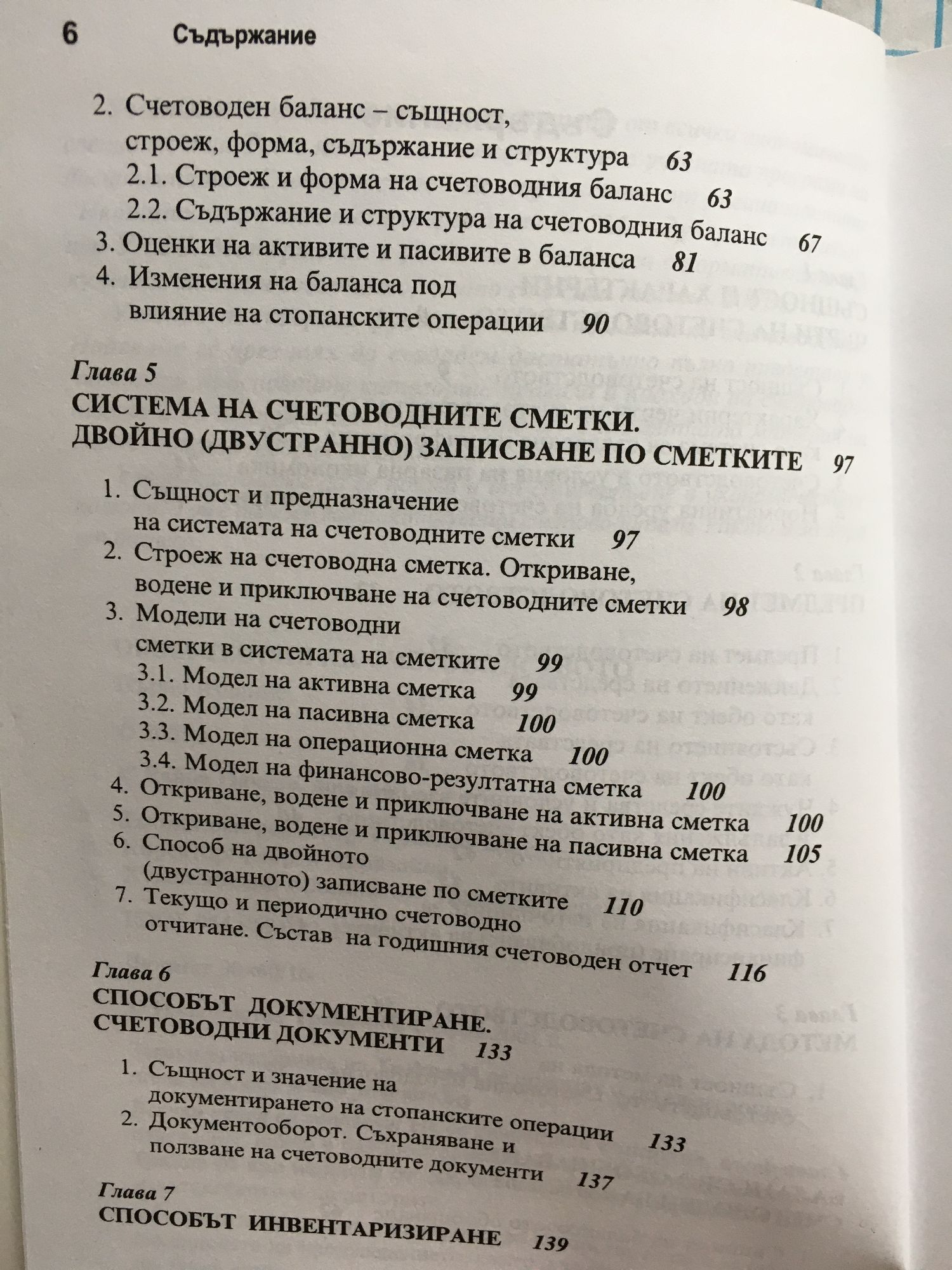 6 Съдържание

2. Счетоводен баланс – същност, строеж, форма, съдържание и структура 63
2.1. Строеж и форма на счетоводния баланс 63
2.2. Съдържание и структура на счетоводния баланс 67
3. Оценки на активите и пасивите в баланса 81
4. Изменения на баланса под влияние на стопанските операции 90

Глава 5
СИСТЕМА НА СЧЕТОВОДНИТЕ СМЕТКИ. ДВОЙНО (ДВУСТРАННО) ЗАПИСВАНЕ ПО СМЕТКИТЕ 97

1. Същност и предназначение на системата на счетоводните сметки 97
2. Строеж на счетоводна сметка. Откриване, водене и приключване на счетоводните сметки 98
3. Модели на счетоводни сметки в системата на сметките 99
3.1. Модел на активна сметка 99
3.2. Модел на пасивна сметка 100
3.3. Модел на операционна сметка 100
3.4. Модел на финансово-резултатна сметка 100
4. Откриване, водене и приключване на активна сметка 100
5. Откриване, водене и приключване на пасивна сметка 105
6. Способ на двойното (двустранното) записване по сметките 110
7. Текущо и периодично счетоводно отчитане. Състав на годишния счетоводен отчет 116

Глава 6
СПОСОБЪТ ДОКУМЕНТИРАНЕ. СЧЕТОВОДНИ ДОКУМЕНТИ 133

1. Същност и значение на документирането на стопанските операции 133
2. Документооборот. Съхраняване и ползване на счетоводните документи 137

Глава 7
СПОСОБЪТ ИНВЕНТАРИЗИРАНЕ 139